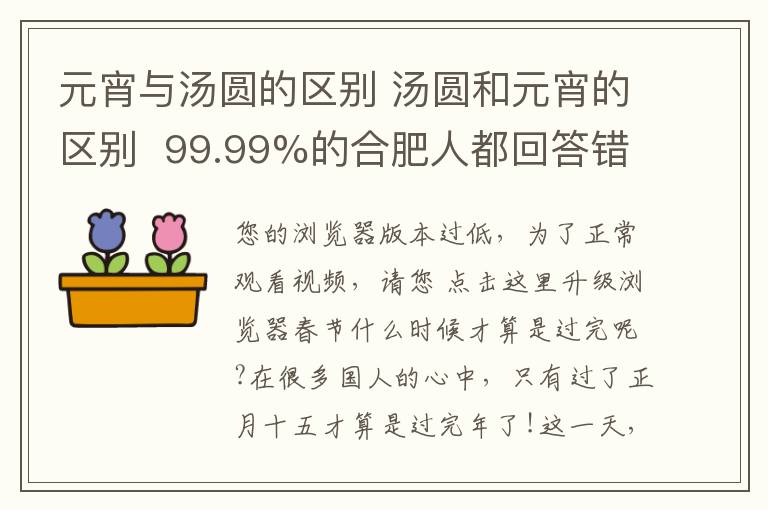 元宵与汤圆的区别 汤圆和元宵的区别 99.99%的合肥人都回答错

您的浏览器版本过低，为了正常观看视频，请您 点击这里升级浏览器春节什么时候才算是过完呢?在很多国人的心中，只有过了正月十五才算是过完年了!这一天，